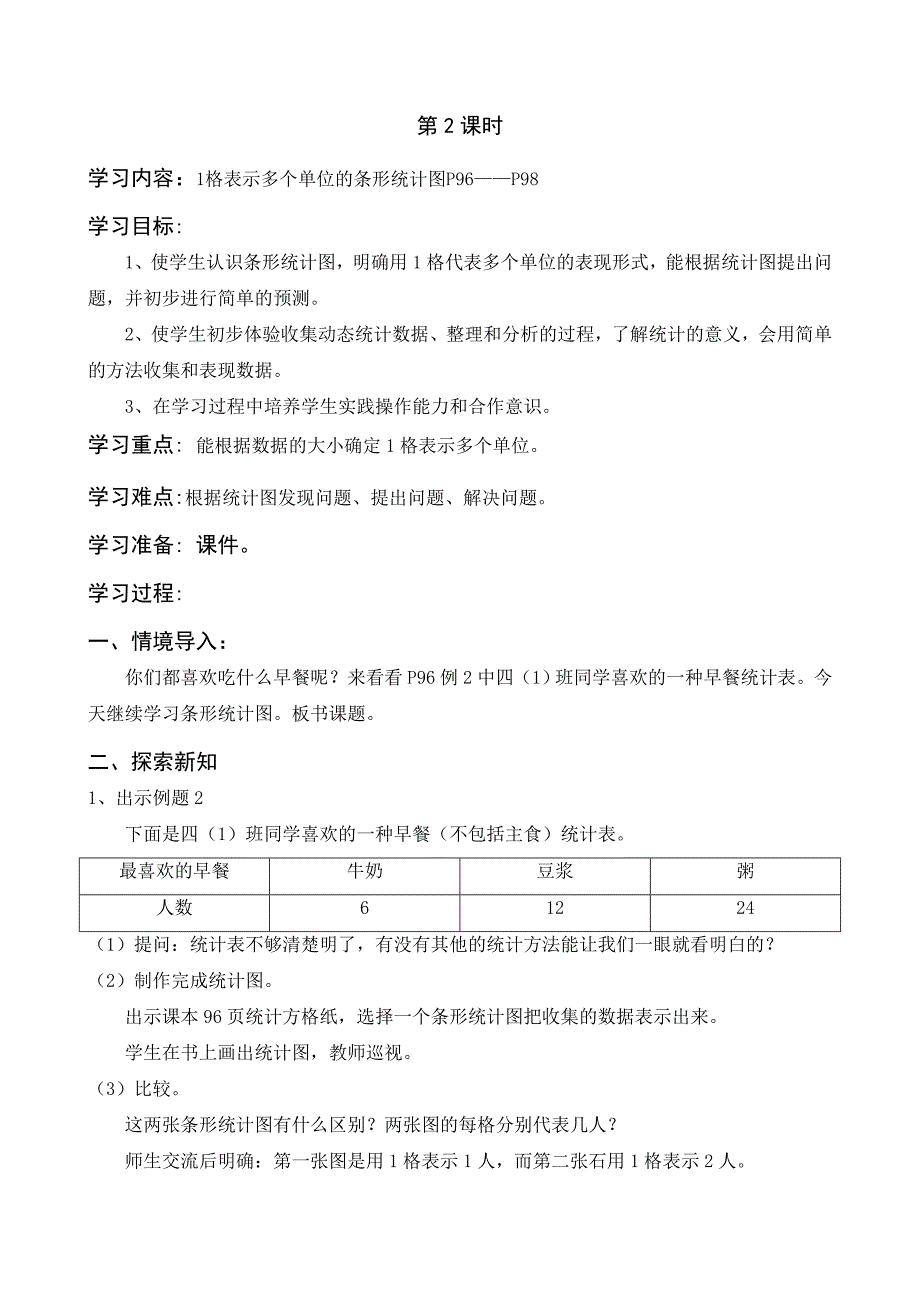 第 2 课时

学习内容：1格表示多个单位的条形统计图P96——P98

学习目标：

1、使学生认识条形统计图，明确用 1 格代表多个单位的表现形式，能根据统计图提出问题，并初步进行简单的预测。

2、使学生初步体验收集动态统计数据、整理和分析的过程，了解统计的意义，会用简单的方法收集和表现数据。

3、在学习过程中培养学生实践操作能力和合作意识。

学习重点：能根据数据的大小确定 1 格表示多个单位。

学习难点：根据统计图发现问题、提出问题、解决问题。

学习准备：课件。

学习过程：

一、情境导入：

你们都喜欢吃什么早餐呢？来看看 P96 例 2 中四（1）班同学喜欢的一种早餐统计表。今天继续学习条形统计图。板书课题。

二、探索新知

1、出示例题 2

下面是四（1）班同学喜欢的一种早餐（不包括主食）统计表。

| 最喜欢的早餐 | 牛奶 | 豆浆 | 粥 |
|---|---|---|---|
| 人数 | 6 | 12 | 24 |

（1）提问：统计表不够清楚明了，有没有其他的统计方法能让我们一眼就看明白的？

（2）制作完成统计图。

出示课本 96 页统计方格纸，选择一个条形统计图把收集的数据表示出来。

学生在书上画出统计图，教师巡视。

（3）比较。

这两张条形统计图有什么区别？两张图的每格分别代表几人？

师生交流后明确：第一张图是用 1 格表示 1 人，而第二张石用 1 格表示 2 人。